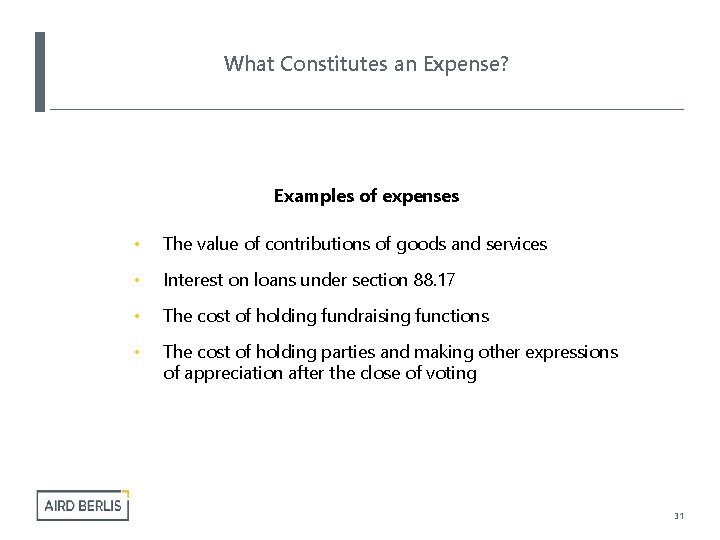 What Constitutes an Expense?

Examples of expenses

• The value of contributions of goods and services
• Interest on loans under section 88.17
• The cost of holding fundraising functions
• The cost of holding parties and making other expressions of appreciation after the close of voting

AIRD BERLIS

31